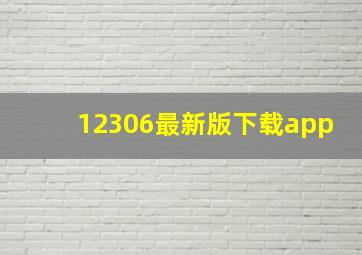 12306最新版下载app